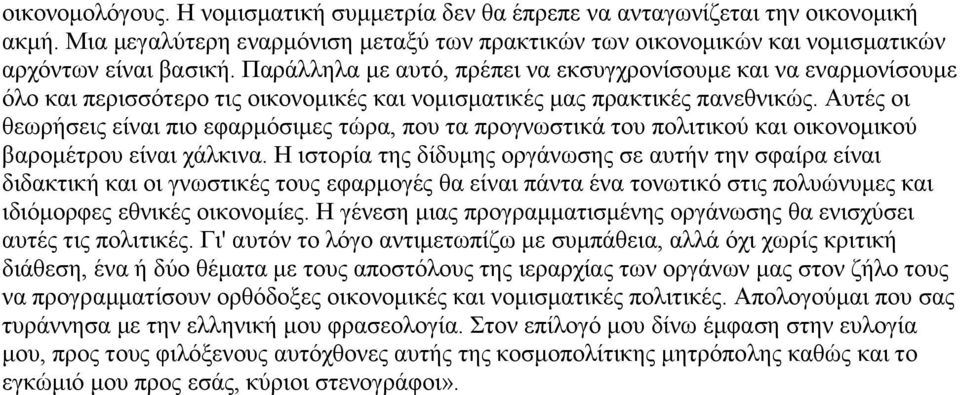 οικονομολόγους. Η νομισματική συμμετρία δεν θα έπρεπε να ανταγωνίζεται την οικονομική ακμή. Μια μεγαλύτερη εναρμόνιση μεταξύ των πρακτικών των οικονομικών και νομισματικών αρχόντων είναι βασική. Παράλληλα με αυτό, πρέπει να εκσυγχρονίσουμε και να εναρμονίσουμε όλο και περισσότερο τις οικονομικές και νομισματικές μας πρακτικές πανεθνικώς. Αυτές οι θεωρήσεις είναι πιο εφαρμόσιμες τώρα, που τα προγνωστικά του πολιτικού και οικονομικού βαρομέτρου είναι χάλκινα. Η ιστορία της δίδυμης οργάνωσης σε αυτήν την σφαίρα είναι διδακτική και οι γνωστικές τους εφαρμογές θα είναι πάντα ένα τονωτικό στις πολυώνυμες και ιδιόμορφες εθνικές οικονομίες. Η γένεση μιας προγραμματισμένης οργάνωσης θα ενισχύσει αυτές τις πολιτικές. Γι' αυτόν το λόγο αντιμετωπίζω με συμπάθεια, αλλά όχι χωρίς κριτική διάθεση, ένα ή δύο θέματα με τους αποστόλους της ιεραρχίας των οργάνων μας στον ζήλο τους να προγραμματίσουν ορθόδοξες οικονομικές και νομισματικές πολιτικές. Απολογούμαι που σας τυράννησα με την ελληνική μου φρασεολογία. Στον επίλογό μου δίνω έμφαση στην ευλογία μου, προς τους φιλόξενους αυτόχθονες αυτής της κοσμοπολίτικης μητρόπολης καθώς και το εγκώμιό μου προς εσάς, κύριοι στενογράφοι».